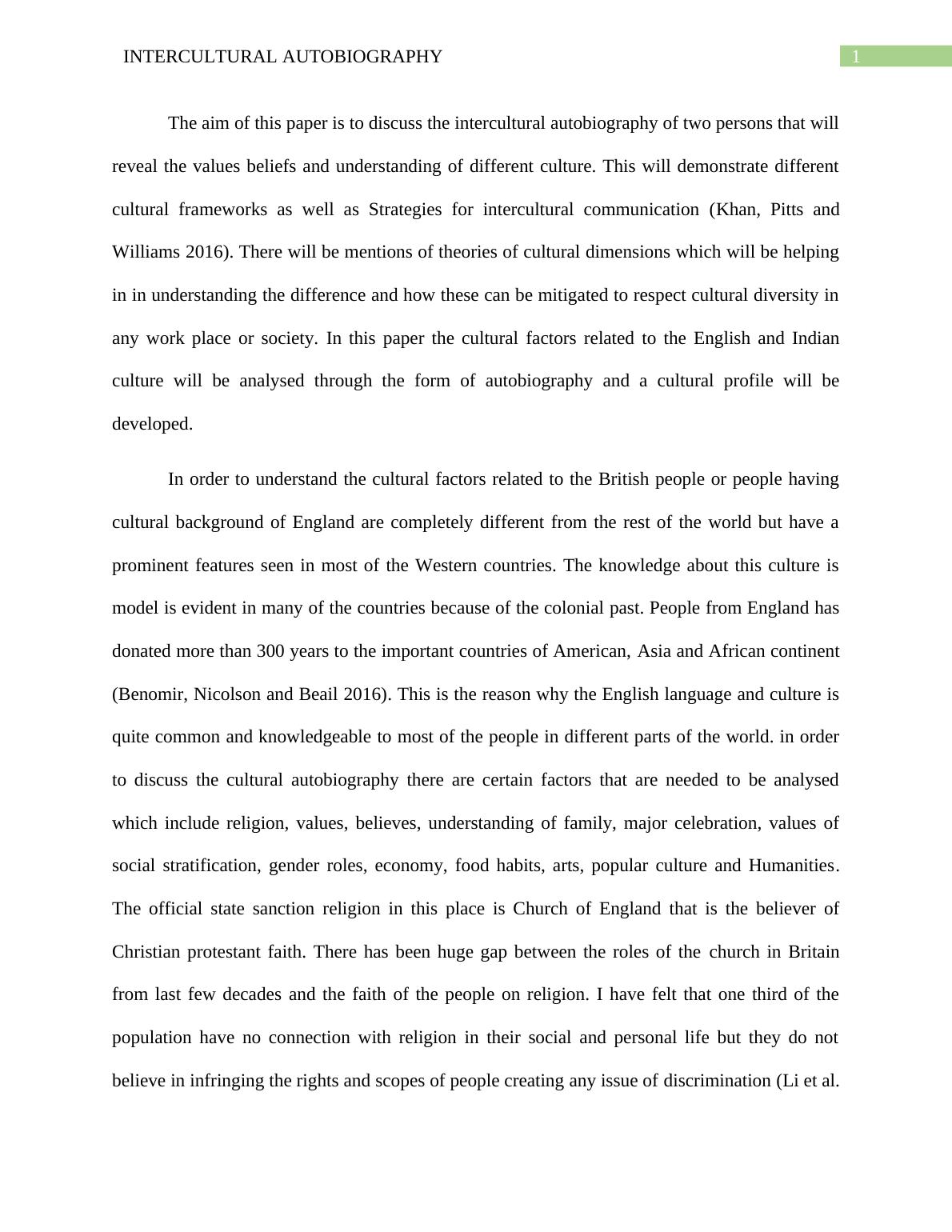 INTERCULTURAL AUTOBIOGRAPHY 1

The aim of this paper is to discuss the intercultural autobiography of two persons that will reveal the values beliefs and understanding of different culture. This will demonstrate different cultural frameworks as well as Strategies for intercultural communication (Khan, Pitts and Williams 2016). There will be mentions of theories of cultural dimensions which will be helping in in understanding the difference and how these can be mitigated to respect cultural diversity in any work place or society. In this paper the cultural factors related to the English and Indian culture will be analysed through the form of autobiography and a cultural profile will be developed.

In order to understand the cultural factors related to the British people or people having cultural background of England are completely different from the rest of the world but have a prominent features seen in most of the Western countries. The knowledge about this culture is model is evident in many of the countries because of the colonial past. People from England has donated more than 300 years to the important countries of American, Asia and African continent (Benomir, Nicolson and Beail 2016). This is the reason why the English language and culture is quite common and knowledgeable to most of the people in different parts of the world. in order to discuss the cultural autobiography there are certain factors that are needed to be analysed which include religion, values, believes, understanding of family, major celebration, values of social stratification, gender roles, economy, food habits, arts, popular culture and Humanities. The official state sanction religion in this place is Church of England that is the believer of Christian protestant faith. There has been huge gap between the roles of the church in Britain from last few decades and the faith of the people on religion. I have felt that one third of the population have no connection with religion in their social and personal life but they do not believe in infringing the rights and scopes of people creating any issue of discrimination (Li et al.